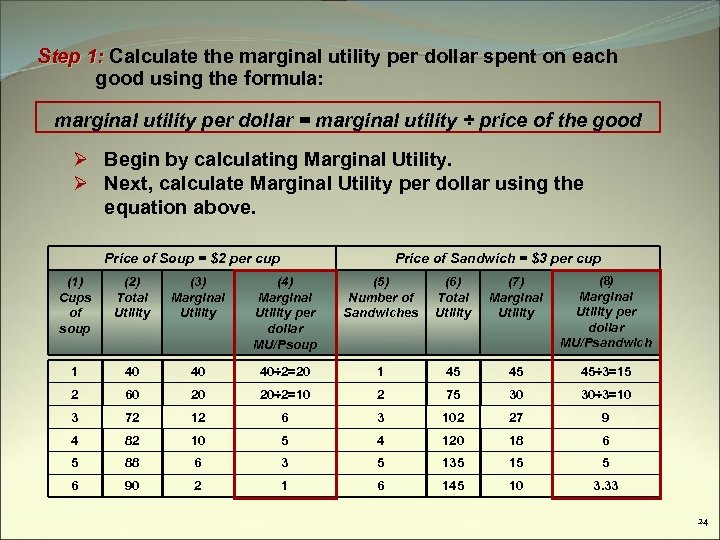 Step 1: Calculate the marginal utility per dollar spent on each good using the formula:

marginal utility per dollar = marginal utility ÷ price of the good

➢ Begin by calculating Marginal Utility.
➢ Next, calculate Marginal Utility per dollar using the equation above.

| Price of Soup = $2 per cup | | | | Price of Sandwich = $3 per cup | | | |
|---|---|---|---|---|---|---|---|
| (1) Cups of soup | (2) Total Utility | (3) Marginal Utility | (4) Marginal Utility per dollar MU/Psoup | (5) Number of Sandwiches | (6) Total Utility | (7) Marginal Utility | (8) Marginal Utility per dollar MU/Psandwich |
| 1 | 40 | 40 | 40÷2=20 | 1 | 45 | 45 | 45÷3=15 |
| 2 | 60 | 20 | 20÷2=10 | 2 | 75 | 30 | 30÷3=10 |
| 3 | 72 | 12 | 6 | 3 | 102 | 27 | 9 |
| 4 | 82 | 10 | 5 | 4 | 120 | 18 | 6 |
| 5 | 88 | 6 | 3 | 5 | 135 | 15 | 5 |
| 6 | 90 | 2 | 1 | 6 | 145 | 10 | 3.33 |

24